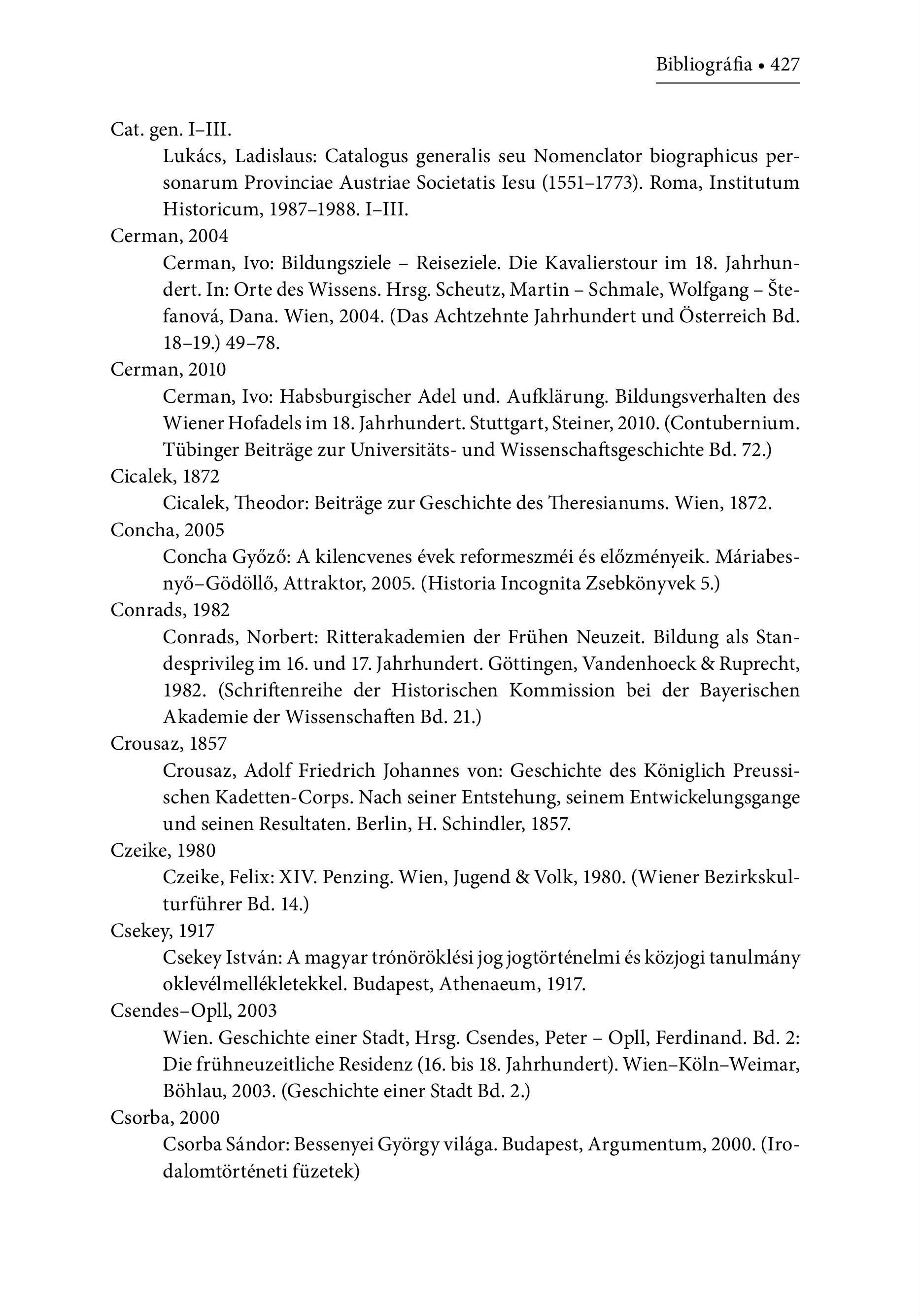 Bibliográfia • 427

Cat. gen. I–III.

Lukács, Ladislaus: Catalogus generalis seu Nomenclator biographicus personarum Provinciae Austriae Societatis Iesu (1551–1773). Roma, Institutum Historicum, 1987–1988. I–III.

Cerman, 2004

Cerman, Ivo: Bildungsziele – Reiseziele. Die Kavalierstour im 18. Jahrhundert. In: Orte des Wissens. Hrsg. Scheutz, Martin – Schmale, Wolfgang – Štefanová, Dana. Wien, 2004. (Das Achtzehnte Jahrhundert und Österreich Bd. 18–19.) 49–78.

Cerman, 2010

Cerman, Ivo: Habsburgischer Adel und. Aufklärung. Bildungsverhalten des Wiener Hofadels im 18. Jahrhundert. Stuttgart, Steiner, 2010. (Contubernium. Tübinger Beiträge zur Universitäts- und Wissenschaftsgeschichte Bd. 72.)

Cicalek, 1872

Cicalek, Theodor: Beiträge zur Geschichte des Theresianums. Wien, 1872.

Concha, 2005

Concha Győző: A kilencvenes évek reformeszméi és előzményeik. Máriabesnyő–Gödöllő, Attraktor, 2005. (Historia Incognita Zsebkönyvek 5.)

Conrads, 1982

Conrads, Norbert: Ritterakademien der Frühen Neuzeit. Bildung als Standesprivileg im 16. und 17. Jahrhundert. Göttingen, Vandenhoeck & Ruprecht, 1982. (Schriftenreihe der Historischen Kommission bei der Bayerischen Akademie der Wissenschaften Bd. 21.)

Crousaz, 1857

Crousaz, Adolf Friedrich Johannes von: Geschichte des Königlich Preussischen Kadetten-Corps. Nach seiner Entstehung, seinem Entwickelungsgange und seinen Resultaten. Berlin, H. Schindler, 1857.

Czeike, 1980

Czeike, Felix: XIV. Penzing. Wien, Jugend & Volk, 1980. (Wiener Bezirkskulturführer Bd. 14.)

Csekey, 1917

Csekey István: A magyar trónöröklési jog jogtörténelmi és közjogi tanulmány oklevélmellékletekkel. Budapest, Athenaeum, 1917.

Csendes–Opll, 2003

Wien. Geschichte einer Stadt, Hrsg. Csendes, Peter – Opll, Ferdinand. Bd. 2: Die frühneuzeitliche Residenz (16. bis 18. Jahrhundert). Wien–Köln–Weimar, Böhlau, 2003. (Geschichte einer Stadt Bd. 2.)

Csorba, 2000

Csorba Sándor: Bessenyei György világa. Budapest, Argumentum, 2000. (Irodalomtörténeti füzetek)